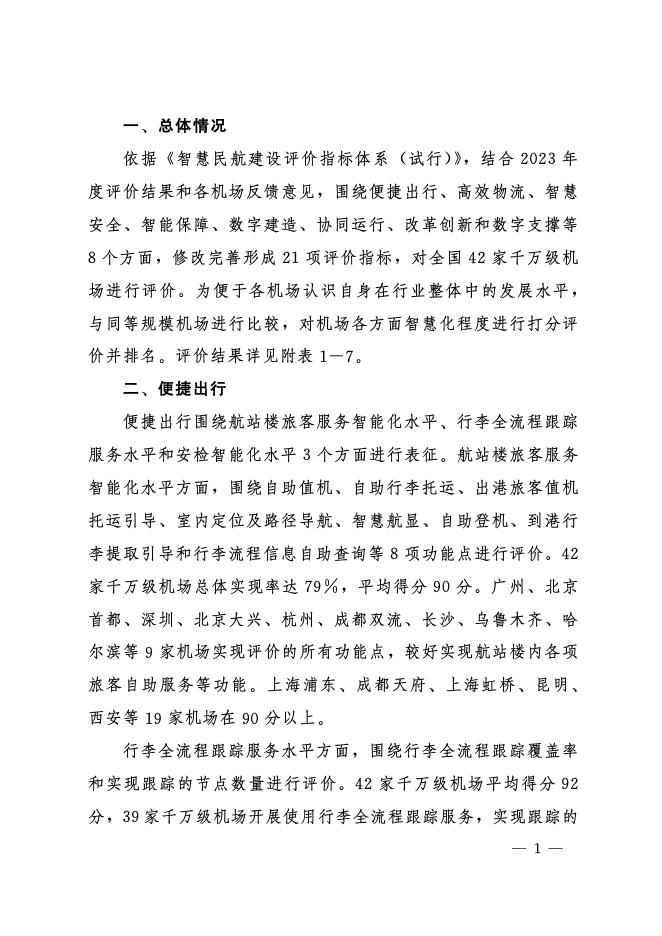 一、总体情况

依据《智慧民航建设评价指标体系（试行）》，结合 2023 年度评价结果和各机场反馈意见，围绕便捷出行、高效物流、智慧安全、智能保障、数字建造、协同运行、改革创新和数字支撑等 8 个方面，修改完善形成 21 项评价指标，对全国 42 家千万级机场进行评价。为便于各机场认识自身在行业整体中的发展水平，与同等规模机场进行比较，对机场各方面智慧化程度进行打分评价并排名。评价结果详见附表 1—7。

二、便捷出行

便捷出行围绕航站楼旅客服务智能化水平、行李全流程跟踪服务水平和安检智能化水平 3 个方面进行表征。航站楼旅客服务智能化水平方面，围绕自助值机、自助行李托运、出港旅客值机托运引导、室内定位及路径导航、智慧航显、自助登机、到港行李提取引导和行李流程信息自助查询等 8 项功能点进行评价。42 家千万级机场总体实现率达 79%，平均得分 90 分。广州、北京首都、深圳、北京大兴、杭州、成都双流、长沙、乌鲁木齐、哈尔滨等 9 家机场实现评价的所有功能点，较好实现航站楼内各项旅客自助服务等功能。上海浦东、成都天府、上海虹桥、昆明、西安等 19 家机场在 90 分以上。

行李全流程跟踪服务水平方面，围绕行李全流程跟踪覆盖率和实现跟踪的节点数量进行评价。42 家千万级机场平均得分 92 分，39 家千万级机场开展使用行李全流程跟踪服务，实现跟踪的

— 1 —